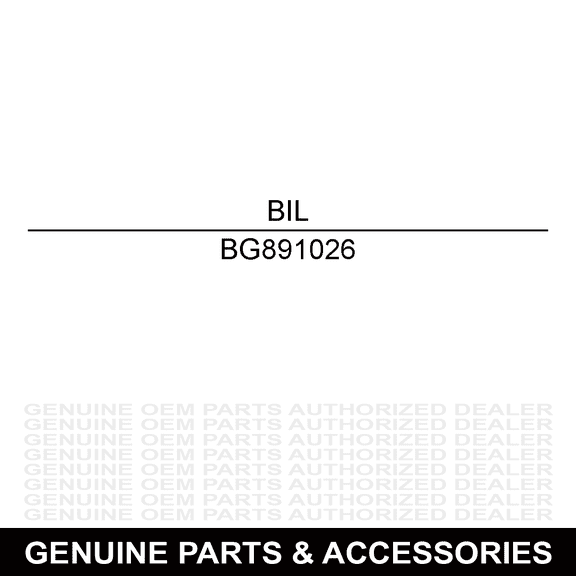 BIL

BG891026

GENUINE OEM PARTS AUTHORIZED DEALER
GENUINE OEM PARTS AUTHORIZED DEALER
GENUINE OEM PARTS AUTHORIZED DEALER
GENUINE OEM PARTS AUTHORIZED DEALER
GENUINE OEM PARTS AUTHORIZED DEALER
GENUINE OEM PARTS AUTHORIZED DEALER
GENUINE OEM PARTS AUTHORIZED DEALER
GENUINE OEM PARTS AUTHORIZED DEALER

GENUINE PARTS & ACCESSORIES